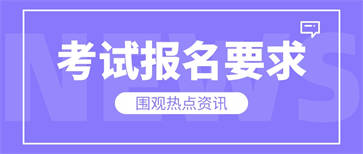 NEWS

考试报名要求

围观热点资讯